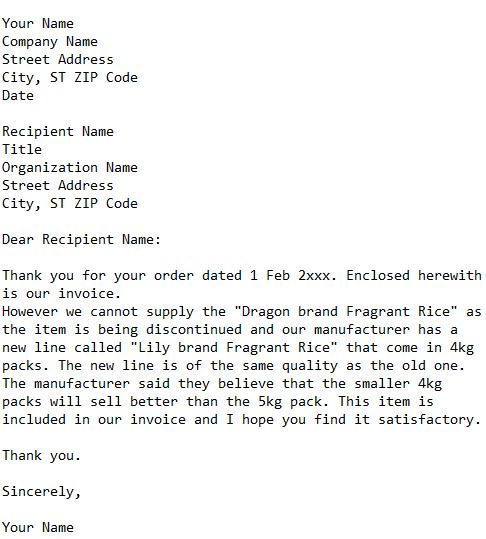 Your Name
Company Name
Street Address
City, ST ZIP Code
Date

Recipient Name
Title
Organization Name
Street Address
City, ST ZIP Code

Dear Recipient Name:

Thank you for your order dated 1 Feb 2xxx. Enclosed herewith is our invoice.
However we cannot supply the "Dragon brand Fragrant Rice" as the item is being discontinued and our manufacturer has a new line called "Lily brand Fragrant Rice" that come in 4kg packs. The new line is of the same quality as the old one. The manufacturer said they believe that the smaller 4kg packs will sell better than the 5kg pack. This item is included in our invoice and I hope you find it satisfactory.

Thank you.

Sincerely,

Your Name